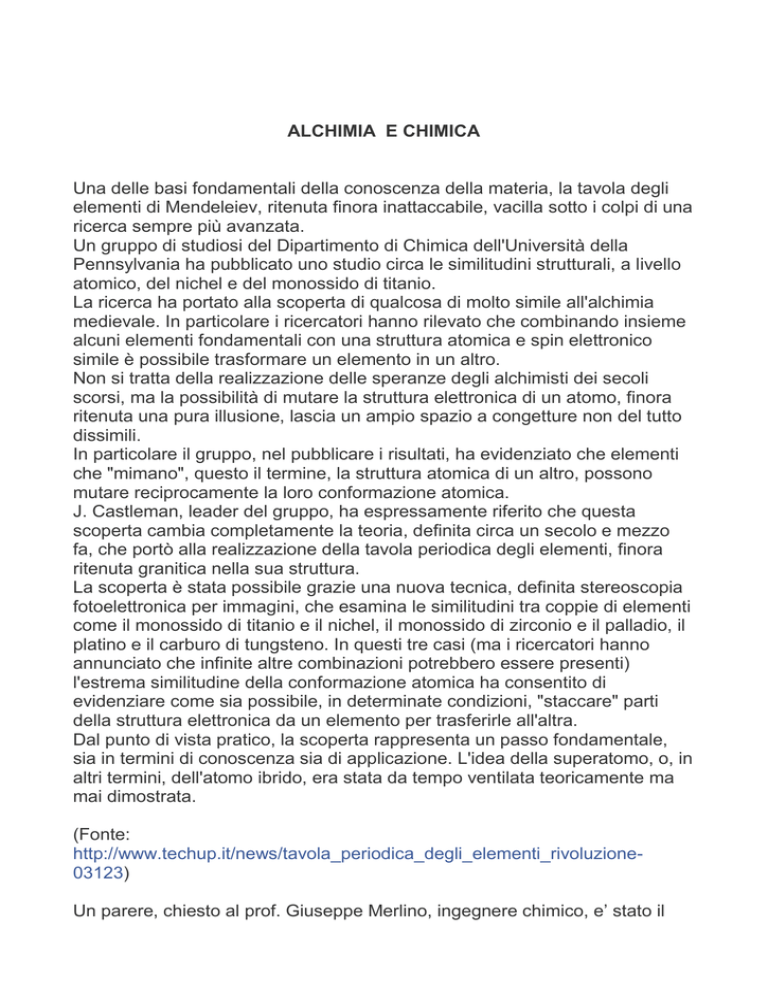 ALCHIMIA E CHIMICA

Una delle basi fondamentali della conoscenza della materia, la tavola degli elementi di Mendeleiev, ritenuta finora inattaccabile, vacilla sotto i colpi di una ricerca sempre più avanzata.
Un gruppo di studiosi del Dipartimento di Chimica dell'Università della Pennsylvania ha pubblicato uno studio circa le similitudini strutturali, a livello atomico, del nichel e del monossido di titanio.
La ricerca ha portato alla scoperta di qualcosa di molto simile all'alchimia medievale. In particolare i ricercatori hanno rilevato che combinando insieme alcuni elementi fondamentali con una struttura atomica e spin elettronico simile è possibile trasformare un elemento in un altro.
Non si tratta della realizzazione delle speranze degli alchimisti dei secoli scorsi, ma la possibilità di mutare la struttura elettronica di un atomo, finora ritenuta una pura illusione, lascia un ampio spazio a congetture non del tutto dissimili.
In particolare il gruppo, nel pubblicare i risultati, ha evidenziato che elementi che "mimano", questo il termine, la struttura atomica di un altro, possono mutare reciprocamente la loro conformazione atomica.
J. Castleman, leader del gruppo, ha espressamente riferito che questa scoperta cambia completamente la teoria, definita circa un secolo e mezzo fa, che portò alla realizzazione della tavola periodica degli elementi, finora ritenuta granitica nella sua struttura.
La scoperta è stata possibile grazie una nuova tecnica, definita stereoscopia fotoelettronica per immagini, che esamina le similitudini tra coppie di elementi come il monossido di titanio e il nichel, il monossido di zirconio e il palladio, il platino e il carburo di tungsteno. In questi tre casi (ma i ricercatori hanno annunciato che infinite altre combinazioni potrebbero essere presenti) l'estrema similitudine della conformazione atomica ha consentito di evidenziare come sia possibile, in determinate condizioni, "staccare" parti della struttura elettronica da un elemento per trasferirle all'altra.
Dal punto di vista pratico, la scoperta rappresenta un passo fondamentale, sia in termini di conoscenza sia di applicazione. L'idea della superatomo, o, in altri termini, dell'atomo ibrido, era stata da tempo ventilata teoricamente ma mai dimostrata.

(Fonte: http://www.techup.it/news/tavola_periodica_degli_elementi_rivoluzione-03123)

Un parere, chiesto al prof. Giuseppe Merlino, ingegnere chimico, e' stato il